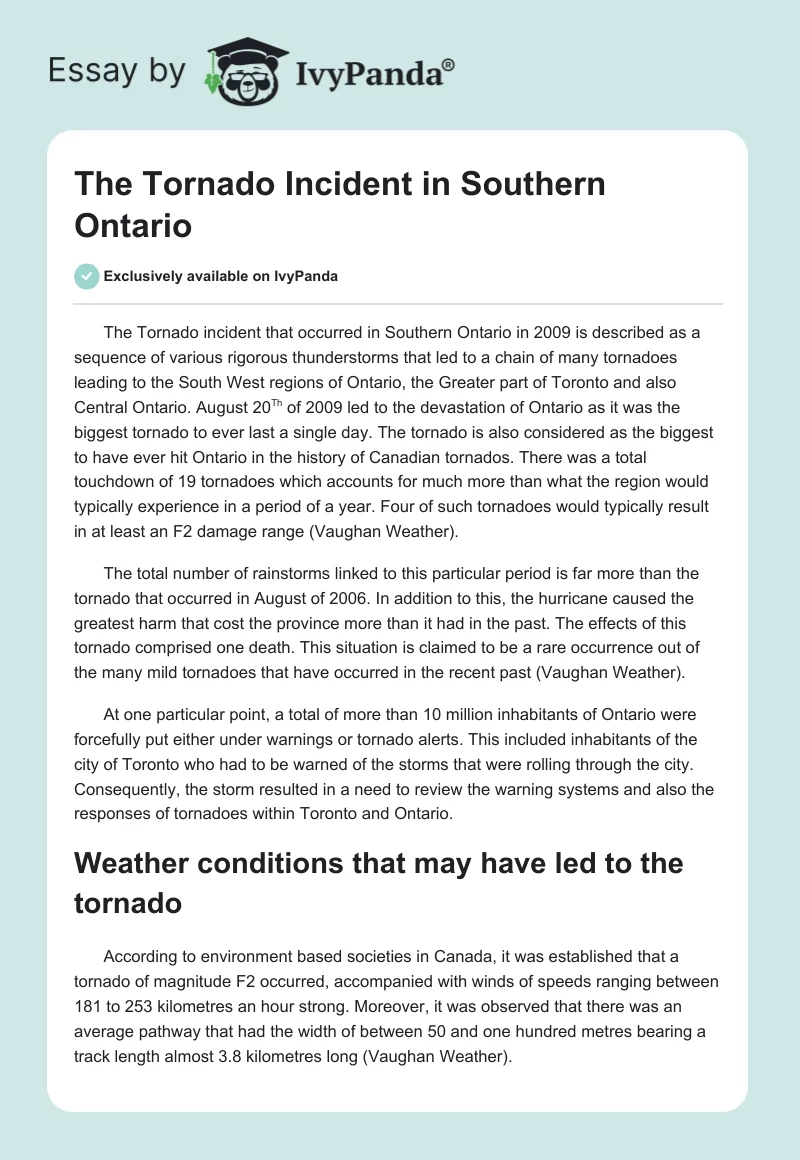 Essay by IvyPanda®

The Tornado Incident in Southern Ontario

Exclusively available on IvyPanda

The Tornado incident that occurred in Southern Ontario in 2009 is described as a sequence of various rigorous thunderstorms that led to a chain of many tornadoes leading to the South West regions of Ontario, the Greater part of Toronto and also Central Ontario. August 20$^{Th}$ of 2009 led to the devastation of Ontario as it was the biggest tornado to ever last a single day. The tornado is also considered as the biggest to have ever hit Ontario in the history of Canadian tornados. There was a total touchdown of 19 tornadoes which accounts for much more than what the region would typically experience in a period of a year. Four of such tornadoes would typically result in at least an F2 damage range (Vaughan Weather).

The total number of rainstorms linked to this particular period is far more than the tornado that occurred in August of 2006. In addition to this, the hurricane caused the greatest harm that cost the province more than it had in the past. The effects of this tornado comprised one death. This situation is claimed to be a rare occurrence out of the many mild tornadoes that have occurred in the recent past (Vaughan Weather).

At one particular point, a total of more than 10 million inhabitants of Ontario were forcefully put either under warnings or tornado alerts. This included inhabitants of the city of Toronto who had to be warned of the storms that were rolling through the city. Consequently, the storm resulted in a need to review the warning systems and also the responses of tornadoes within Toronto and Ontario.

Weather conditions that may have led to the tornado

According to environment based societies in Canada, it was established that a tornado of magnitude F2 occurred, accompanied with winds of speeds ranging between 181 to 253 kilometres an hour strong. Moreover, it was observed that there was an average pathway that had the width of between 50 and one hundred metres bearing a track length almost 3.8 kilometres long (Vaughan Weather).